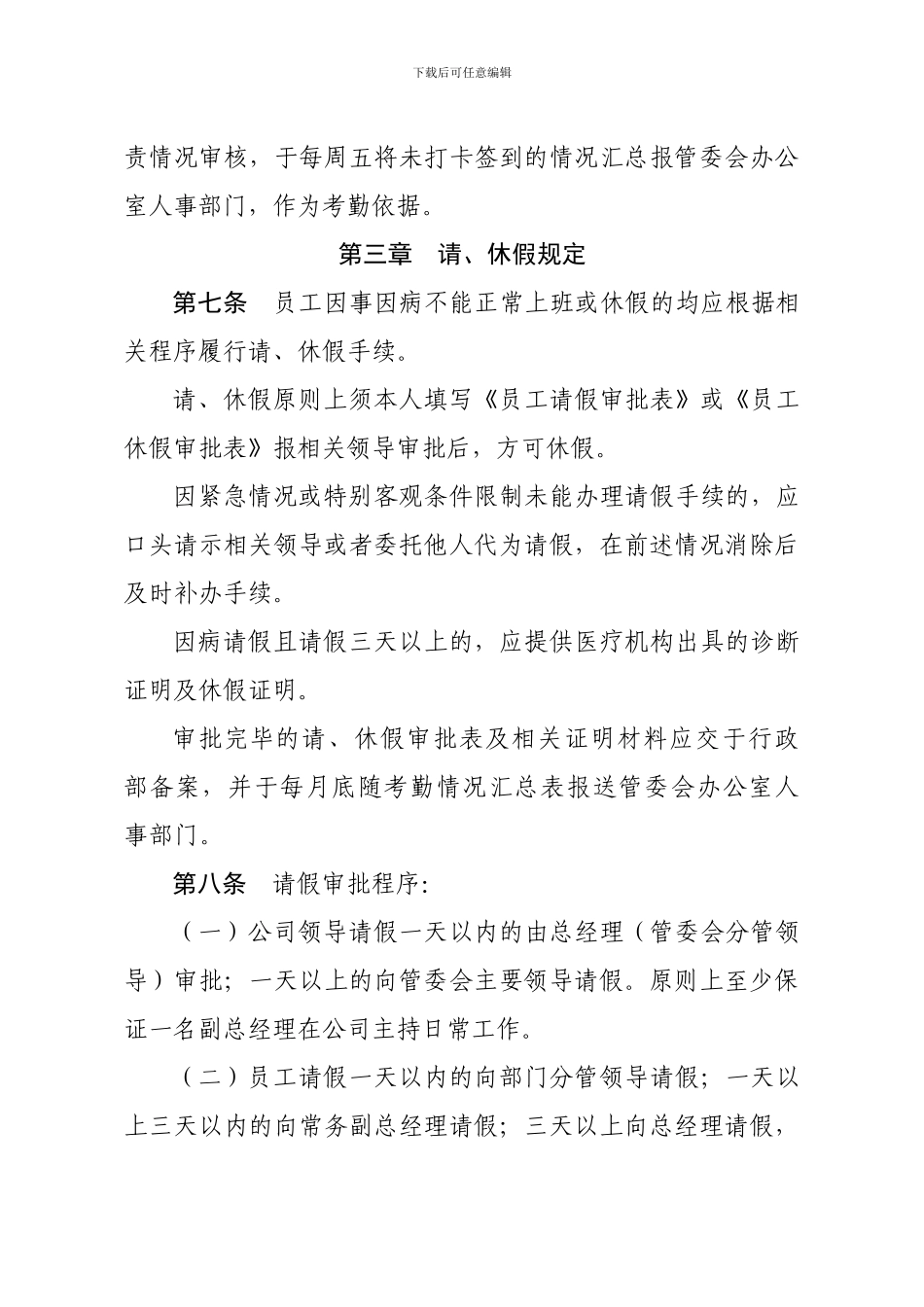 下载后可任意编辑

责情况审核，于每周五将未打卡签到的情况汇总报管委会办公室人事部门，作为考勤依据。

第三章 请、休假规定

第七条 员工因事因病不能正常上班或休假的均应根据相关程序履行请、休假手续。

请、休假原则上须本人填写《员工请假审批表》或《员工休假审批表》报相关领导审批后，方可休假。

因紧急情况或特别客观条件限制未能办理请假手续的，应口头请示相关领导或者委托他人代为请假，在前述情况消除后及时补办手续。

因病请假且请假三天以上的，应提供医疗机构出具的诊断证明及休假证明。

审批完毕的请、休假审批表及相关证明材料应交于行政部备案，并于每月底随考勤情况汇总表报送管委会办公室人事部门。

第八条 请假审批程序:

（一）公司领导请假一天以内的由总经理（管委会分管领导）审批；一天以上的向管委会主要领导请假。原则上至少保证一名副总经理在公司主持日常工作。

（二）员工请假一天以内的向部门分管领导请假；一天以上三天以内的向常务副总经理请假；三天以上向总经理请假，